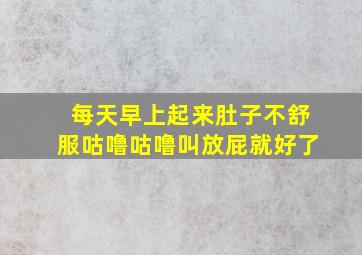 每天早上起来肚子不舒服咕噜咕噜叫放屁就好了